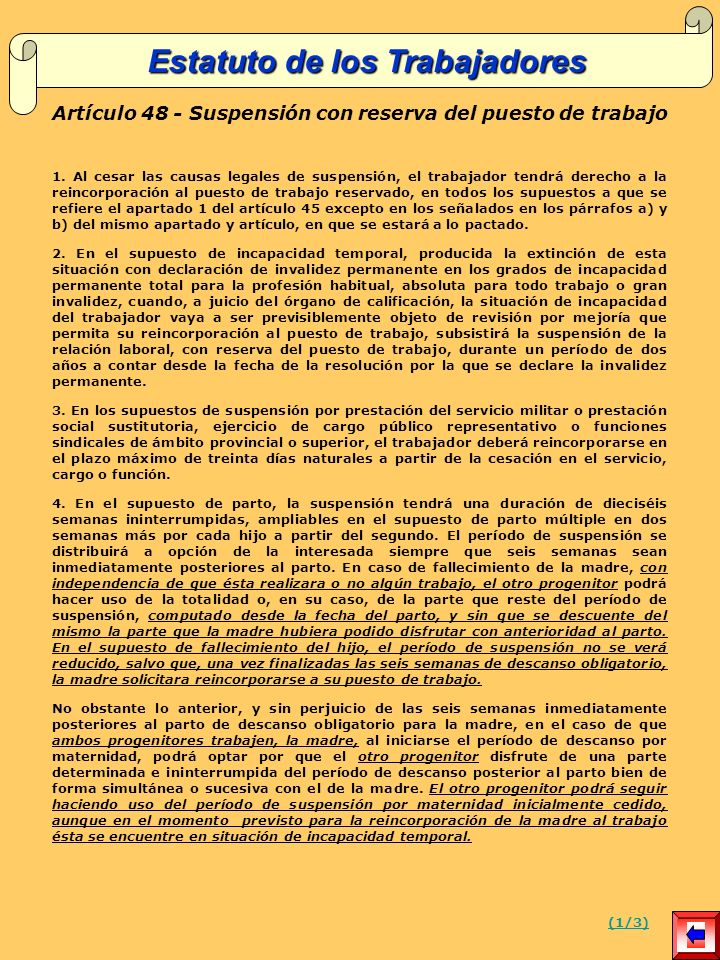 Estatuto de los Trabajadores

Artículo 48 - Suspensión con reserva del puesto de trabajo

1. Al cesar las causas legales de suspensión, el trabajador tendrá derecho a la reincorporación al puesto de trabajo reservado, en todos los supuestos a que se refiere el apartado 1 del artículo 45 excepto en los señalados en los párrafos a) y b) del mismo apartado y artículo, en que se estará a lo pactado.

2. En el supuesto de incapacidad temporal, producida la extinción de esta situación con declaración de invalidez permanente en los grados de incapacidad permanente total para la profesión habitual, absoluta para todo trabajo o gran invalidez, cuando, a juicio del órgano de calificación, la situación de incapacidad del trabajador vaya a ser previsiblemente objeto de revisión por mejoría que permita su reincorporación al puesto de trabajo, subsistirá la suspensión de la relación laboral, con reserva del puesto de trabajo, durante un período de dos años a contar desde la fecha de la resolución por la que se declare la invalidez permanente.

3. En los supuestos de suspensión por prestación del servicio militar o prestación social sustitutoria, ejercicio de cargo público representativo o funciones sindicales de ámbito provincial o superior, el trabajador deberá reincorporarse en el plazo máximo de treinta días naturales a partir de la cesación en el servicio, cargo o función.

4. En el supuesto de parto, la suspensión tendrá una duración de dieciséis semanas ininterrumpidas, ampliables en el supuesto de parto múltiple en dos semanas más por cada hijo a partir del segundo. El período de suspensión se distribuirá a opción de la interesada siempre que seis semanas sean inmediatamente posteriores al parto. En caso de fallecimiento de la madre, con independencia de que ésta realizara o no algún trabajo, el otro progenitor podrá hacer uso de la totalidad o, en su caso, de la parte que reste del período de suspensión, computado desde la fecha del parto, y sin que se descuente del mismo la parte que la madre hubiera podido disfrutar con anterioridad al parto. En el supuesto de fallecimiento del hijo, el período de suspensión no se verá reducido, salvo que, una vez finalizadas las seis semanas de descanso obligatorio, la madre solicitara reincorporarse a su puesto de trabajo.

No obstante lo anterior, y sin perjuicio de las seis semanas inmediatamente posteriores al parto de descanso obligatorio para la madre, en el caso de que ambos progenitores trabajen, la madre, al iniciarse el período de descanso por maternidad, podrá optar por que el otro progenitor disfrute de una parte determinada e ininterrumpida del período de descanso posterior al parto bien de forma simultánea o sucesiva con el de la madre. El otro progenitor podrá seguir haciendo uso del período de suspensión por maternidad inicialmente cedido, aunque en el momento previsto para la reincorporación de la madre al trabajo ésta se encuentre en situación de incapacidad temporal.

(1/3)